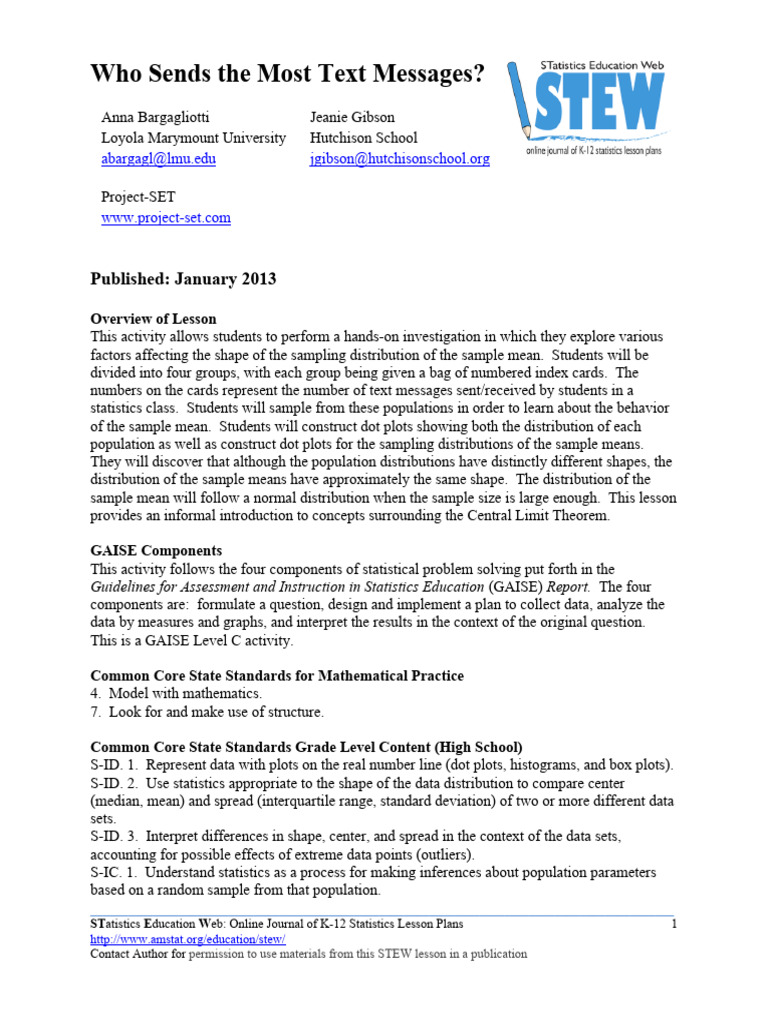 Who Sends the Most Text Messages?

STatistics Education Web
STEW
online journal of K-12 statistics lesson plans

Anna Bargagliotti
Loyola Marymount University
abargagl@lmu.edu

Jeanie Gibson
Hutchison School
jgibson@hutchisonschool.org

Project-SET
www.project-set.com

Published: January 2013

Overview of Lesson
This activity allows students to perform a hands-on investigation in which they explore various factors affecting the shape of the sampling distribution of the sample mean. Students will be divided into four groups, with each group being given a bag of numbered index cards. The numbers on the cards represent the number of text messages sent/received by students in a statistics class. Students will sample from these populations in order to learn about the behavior of the sample mean. Students will construct dot plots showing both the distribution of each population as well as construct dot plots for the sampling distributions of the sample means. They will discover that although the population distributions have distinctly different shapes, the distribution of the sample means have approximately the same shape. The distribution of the sample mean will follow a normal distribution when the sample size is large enough. This lesson provides an informal introduction to concepts surrounding the Central Limit Theorem.

GAISE Components
This activity follows the four components of statistical problem solving put forth in the Guidelines for Assessment and Instruction in Statistics Education (GAISE) Report. The four components are: formulate a question, design and implement a plan to collect data, analyze the data by measures and graphs, and interpret the results in the context of the original question. This is a GAISE Level C activity.

Common Core State Standards for Mathematical Practice
4. Model with mathematics.
7. Look for and make use of structure.

Common Core State Standards Grade Level Content (High School)
S-ID. 1. Represent data with plots on the real number line (dot plots, histograms, and box plots).
S-ID. 2. Use statistics appropriate to the shape of the data distribution to compare center (median, mean) and spread (interquartile range, standard deviation) of two or more different data sets.
S-ID. 3. Interpret differences in shape, center, and spread in the context of the data sets, accounting for possible effects of extreme data points (outliers).
S-IC. 1. Understand statistics as a process for making inferences about population parameters based on a random sample from that population.

STatistics Education Web: Online Journal of K-12 Statistics Lesson Plans 1
http://www.amstat.org/education/stew/
Contact Author for permission to use materials from this STEW lesson in a publication